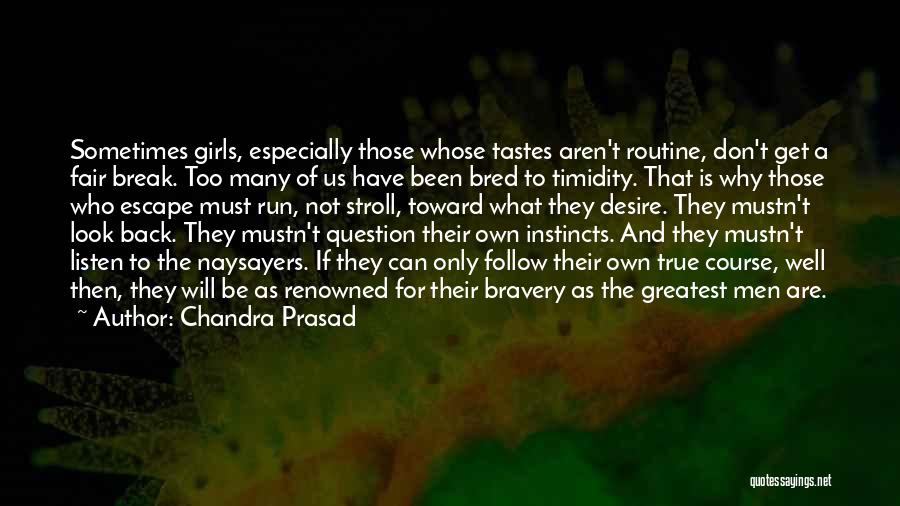 Sometimes girls, especially those whose tastes aren't routine, don't get a fair break. Too many of us have been bred to timidity. That is why those who escape must run, not stroll, toward what they desire. They mustn't look back. They mustn't question their own instincts. And they mustn't listen to the naysayers. If they can only follow their own true course, well then, they will be as renowned for their bravery as the greatest men are.
~ Author: Chandra Prasad

quotessayings.net